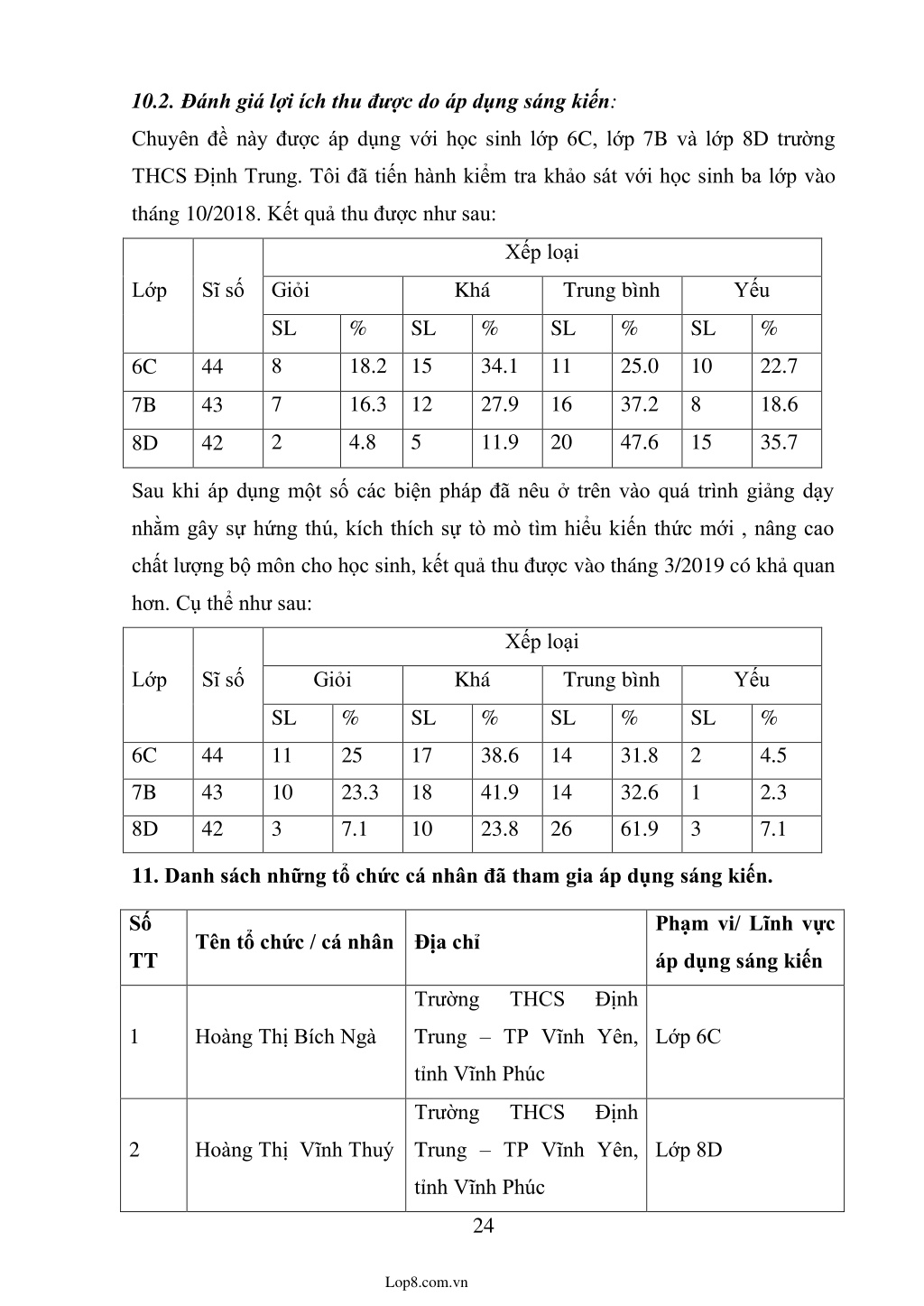 10.2. Đánh giá lợi ích thu được do áp dụng sáng kiến:

Chuyên đề này được áp dụng với học sinh lớp 6C, lớp 7B và lớp 8D trường THCS Định Trung. Tôi đã tiến hành kiểm tra khảo sát với học sinh ba lớp vào tháng 10/2018. Kết quả thu được như sau:

| Lớp | Sĩ số | Xếp loại | | | | | | | |
|---|---|---|---|---|---|---|---|---|---|
| | | Giỏi | | Khá | | Trung bình | | Yếu | |
| | | SL | % | SL | % | SL | % | SL | % |
| 6C | 44 | 8 | 18.2 | 15 | 34.1 | 11 | 25.0 | 10 | 22.7 |
| 7B | 43 | 7 | 16.3 | 12 | 27.9 | 16 | 37.2 | 8 | 18.6 |
| 8D | 42 | 2 | 4.8 | 5 | 11.9 | 20 | 47.6 | 15 | 35.7 |

Sau khi áp dụng một số các biện pháp đã nêu ở trên vào quá trình giảng dạy nhằm gây sự hứng thú, kích thích sự tò mò tìm hiểu kiến thức mới , nâng cao chất lượng bộ môn cho học sinh, kết quả thu được vào tháng 3/2019 có khả quan hơn. Cụ thể như sau:

| Lớp | Sĩ số | Xếp loại | | | | | | | |
|---|---|---|---|---|---|---|---|---|---|
| | | Giỏi | | Khá | | Trung bình | | Yếu | |
| | | SL | % | SL | % | SL | % | SL | % |
| 6C | 44 | 11 | 25 | 17 | 38.6 | 14 | 31.8 | 2 | 4.5 |
| 7B | 43 | 10 | 23.3 | 18 | 41.9 | 14 | 32.6 | 1 | 2.3 |
| 8D | 42 | 3 | 7.1 | 10 | 23.8 | 26 | 61.9 | 3 | 7.1 |

11. Danh sách những tổ chức cá nhân đã tham gia áp dụng sáng kiến.

| Số TT | Tên tổ chức / cá nhân | Địa chỉ | Phạm vi/ Lĩnh vực áp dụng sáng kiến |
|---|---|---|---|
| 1 | Hoàng Thị Bích Ngà | Trường THCS Định Trung – TP Vĩnh Yên, tỉnh Vĩnh Phúc | Lớp 6C |
| 2 | Hoàng Thị Vĩnh Thuý | Trường THCS Định Trung – TP Vĩnh Yên, tỉnh Vĩnh Phúc | Lớp 8D |

24

Lop8.com.vn